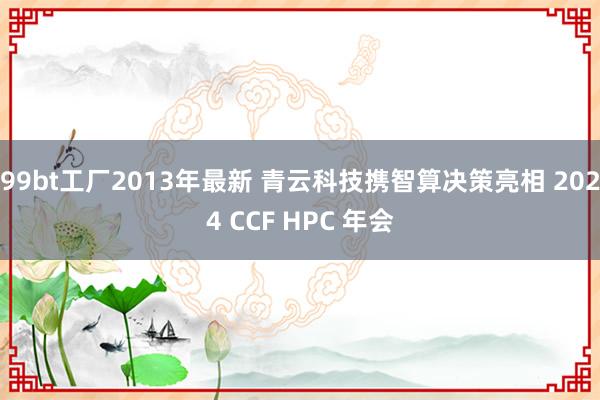 99bt工厂2013年最新 青云科技携智算决策亮相 2024 CCF HPC 年会